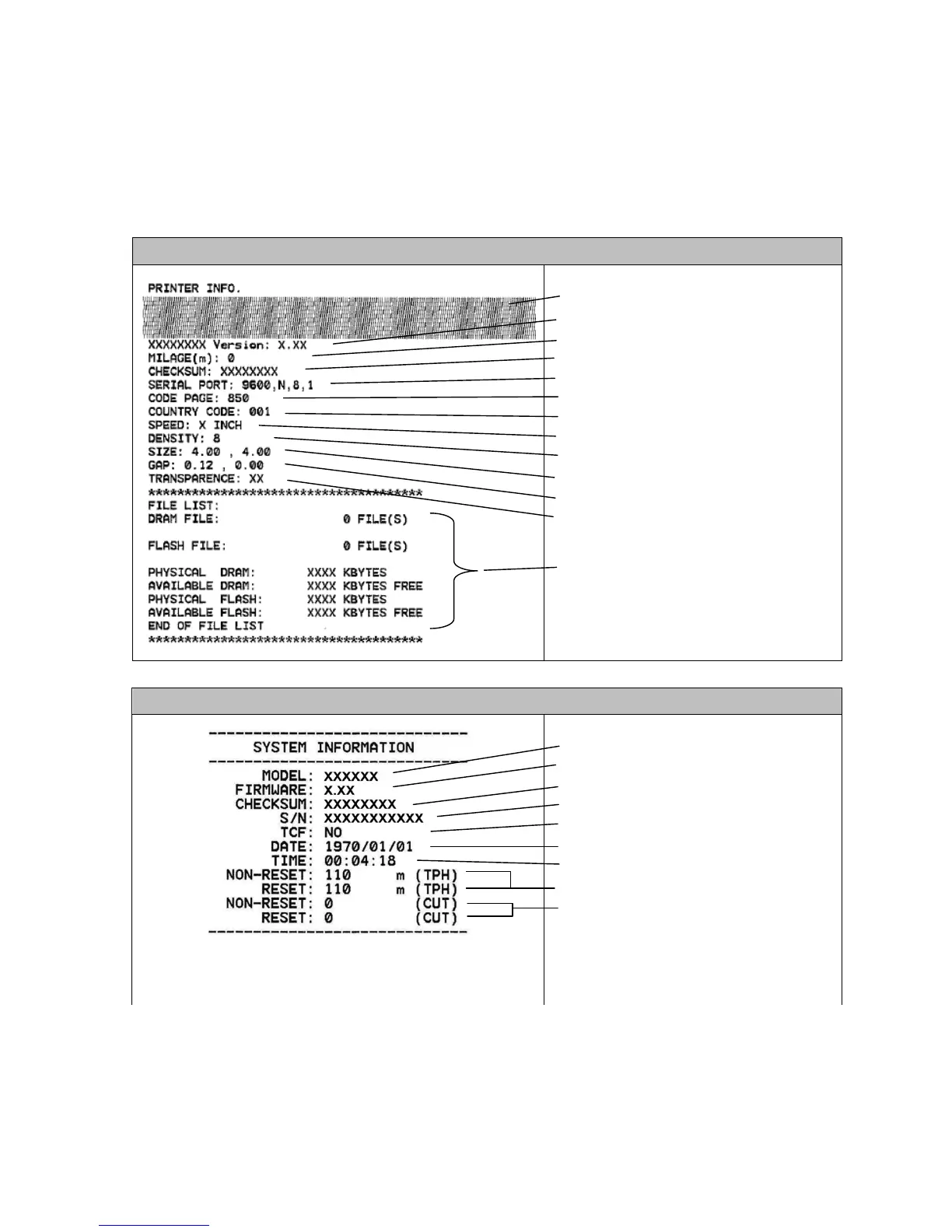 PRINTER INFO.
XXXXXXXX Version: X.XX
MILAGE(m): 0
CHECKSUM: XXXXXXXX
SERIAL PORT: 9600,N,8,1
CODE PAGE: 850
COUNTRY CODE: 001
SPEED: X INCH
DENSITY: 8
SIZE: 4.00 , 4.00
GAP: 0.12 , 0.00
TRANSPARENCE: XX
***************************************
FILE LIST:
DRAM FILE: 0 FILE(S)

FLASH FILE: 0 FILE(S)

PHYSICAL DRAM: XXXX KBYTES
AVAILABLE DRAM: XXXX KBYTES FREE
PHYSICAL FLASH: XXXX KBYTES
AVAILABLE FLASH: XXXX KBYTES FREE
END OF FILE LIST
***************************************

------------------------------
SYSTEM INFORMATION
------------------------------
MODEL: XXXXXX
FIRMWARE: X.XX
CHECKSUM: XXXXXXXX
S/N: XXXXXXXXXXX
TCF: NO
DATE: 1970/01/01
TIME: 00:04:18
NON-RESET: 110 m (TPH)
RESET: 110 m (TPH)
NON-RESET: 0 (CUT)
RESET: 0 (CUT)
------------------------------